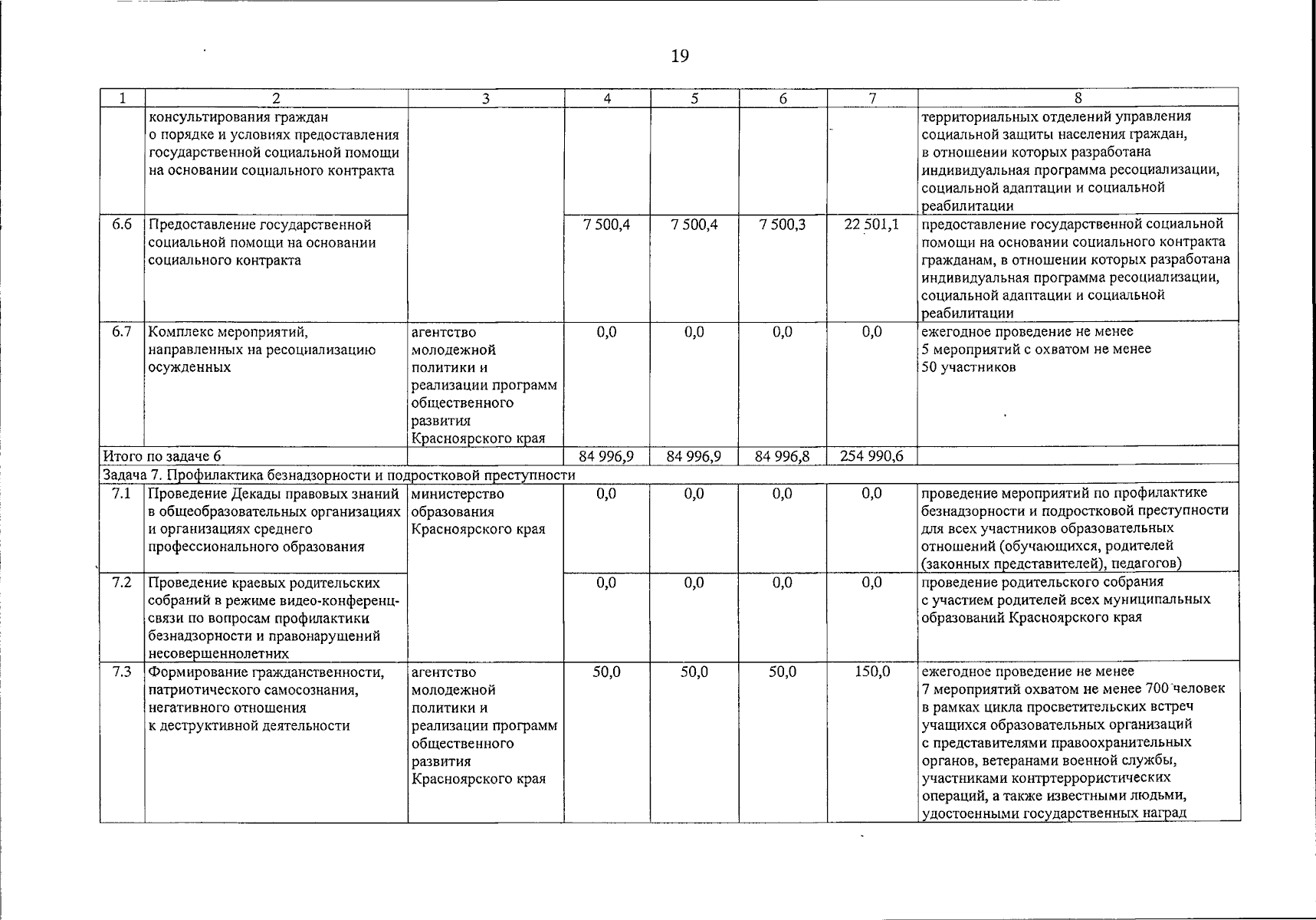 19

| 1 | 2 | 3 | 4 | 5 | 6 | 7 | 8 |
|---|---|---|---|---|---|---|---|
|  | консультирования граждан о порядке и условиях предоставления государственной социальной помощи на основании социального контракта |  |  |  |  |  | территориальных отделений управления социальной защиты населения граждан, в отношении которых разработана индивидуальная программа ресоциализации, социальной адаптации и социальной реабилитации |
| 6.6 | Предоставление государственной социальной помощи на основании социального контракта |  | 7 500,4 | 7 500,4 | 7 500,3 | 22 501,1 | предоставление государственной социальной помощи на основании социального контракта гражданам, в отношении которых разработана индивидуальная программа ресоциализации, социальной адаптации и социальной реабилитации |
| 6.7 | Комплекс мероприятий, направленных на ресоциализацию осужденных | агентство молодежной политики и реализации программ общественного развития Красноярского края | 0,0 | 0,0 | 0,0 | 0,0 | ежегодное проведение не менее 5 мероприятий с охватом не менее 50 участников |
| Итого по задаче 6 |  |  | 84 996,9 | 84 996,9 | 84 996,8 | 254 990,6 |  |
| Задача 7. Профилактика безнадзорности и подростковой преступности |  |  |  |  |  |  |  |
| 7.1 | Проведение Декады правовых знаний в общеобразовательных организациях и организациях среднего профессионального образования | министерство образования Красноярского края | 0,0 | 0,0 | 0,0 | 0,0 | проведение мероприятий по профилактике безнадзорности и подростковой преступности для всех участников образовательных отношений (обучающихся, родителей (законных представителей), педагогов) |
| 7.2 | Проведение краевых родительских собраний в режиме видео-конференц-связи по вопросам профилактики безнадзорности и правонарушений несовершеннолетних |  | 0,0 | 0,0 | 0,0 | 0,0 | проведение родительского собрания с участием родителей всех муниципальных образований Красноярского края |
| 7.3 | Формирование гражданственности, патриотического самосознания, негативного отношения к деструктивной деятельности | агентство молодежной политики и реализации программ общественного развития Красноярского края | 50,0 | 50,0 | 50,0 | 150,0 | ежегодное проведение не менее 7 мероприятий охватом не менее 700 человек в рамках цикла просветительских встреч учащихся образовательных организаций с представителями правоохранительных органов, ветеранами военной службы, участниками контртеррористических операций, а также известными людьми, удостоенными государственных наград |